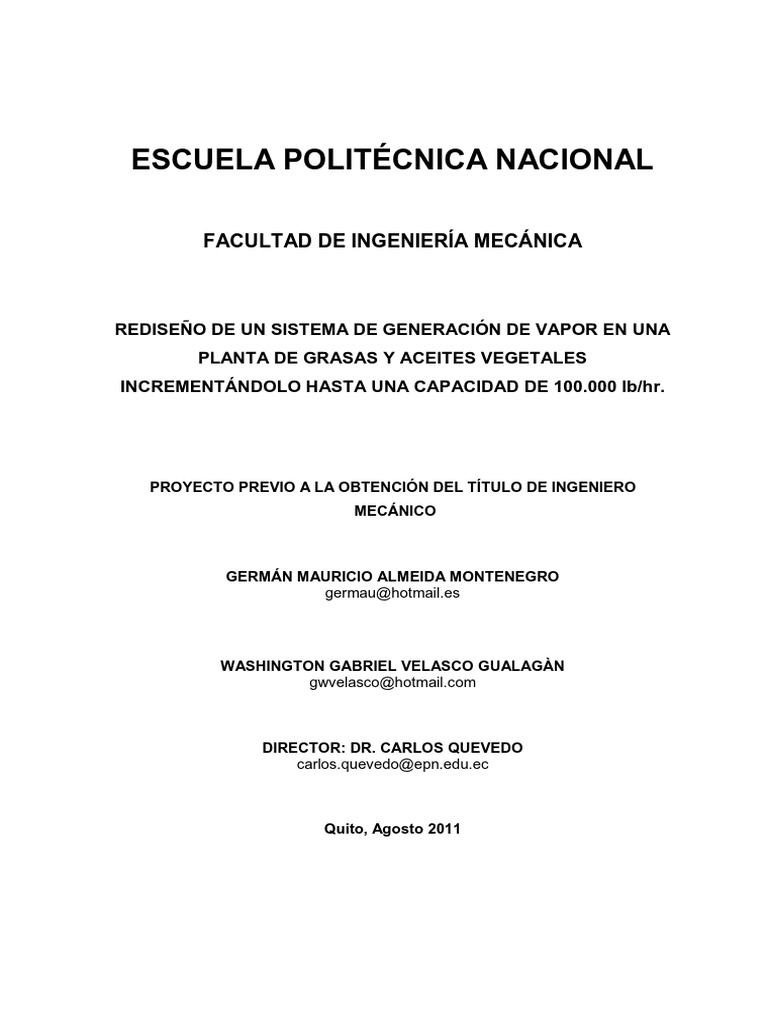 ESCUELA POLITÉCNICA NACIONAL

FACULTAD DE INGENIERÍA MECÁNICA

REDISEÑO DE UN SISTEMA DE GENERACIÓN DE VAPOR EN UNA PLANTA DE GRASAS Y ACEITES VEGETALES INCREMENTÁNDOLO HASTA UNA CAPACIDAD DE 100.000 lb/hr.

PROYECTO PREVIO A LA OBTENCIÓN DEL TÍTULO DE INGENIERO MECÁNICO

GERMÁN MAURICIO ALMEIDA MONTENEGRO
germau@hotmail.es

WASHINGTON GABRIEL VELASCO GUALAGÀN
gwvelasco@hotmail.com

DIRECTOR: DR. CARLOS QUEVEDO
carlos.quevedo@epn.edu.ec

Quito, Agosto 2011